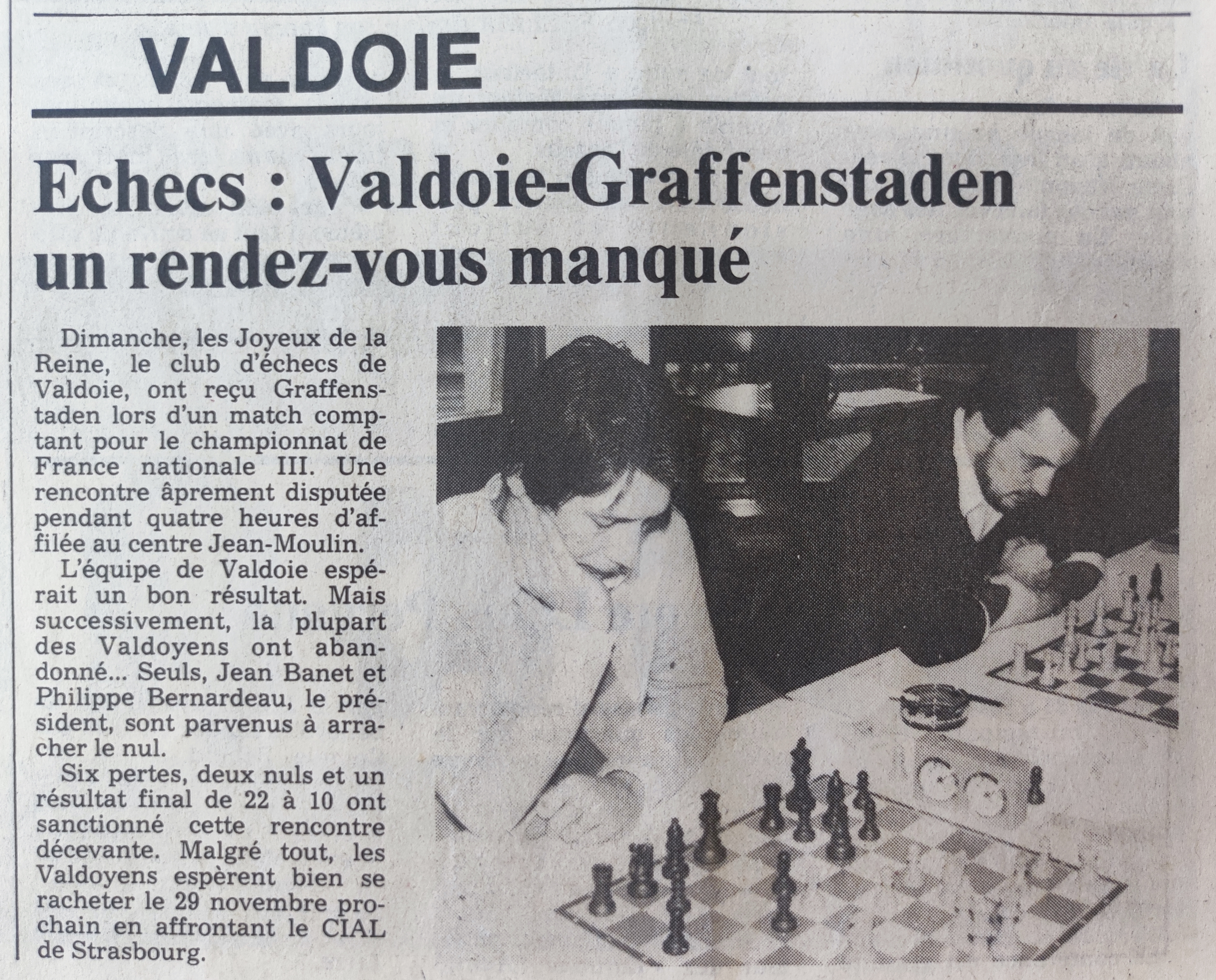 VALDOIE

Echecs : Valdoie-Graffenstaden un rendez-vous manqué

Dimanche, les Joyeux de la Reine, le club d'échecs de Valdoie, ont reçu Graffenstaden lors d'un match comptant pour le championnat de France nationale III. Une rencontre âprement disputée pendant quatre heures d'affilée au centre Jean-Moulin.

L'équipe de Valdoie espérait un bon résultat. Mais successivement, la plupart des Valdoyens ont abandonné... Seuls, Jean Banet et Philippe Bernardeau, le président, sont parvenus à arracher le nul.

Six pertes, deux nuls et un résultat final de 22 à 10 ont sanctionné cette rencontre décevante. Malgré tout, les Valdoyens espèrent bien se racheter le 29 novembre prochain en affrontant le CIAL de Strasbourg.